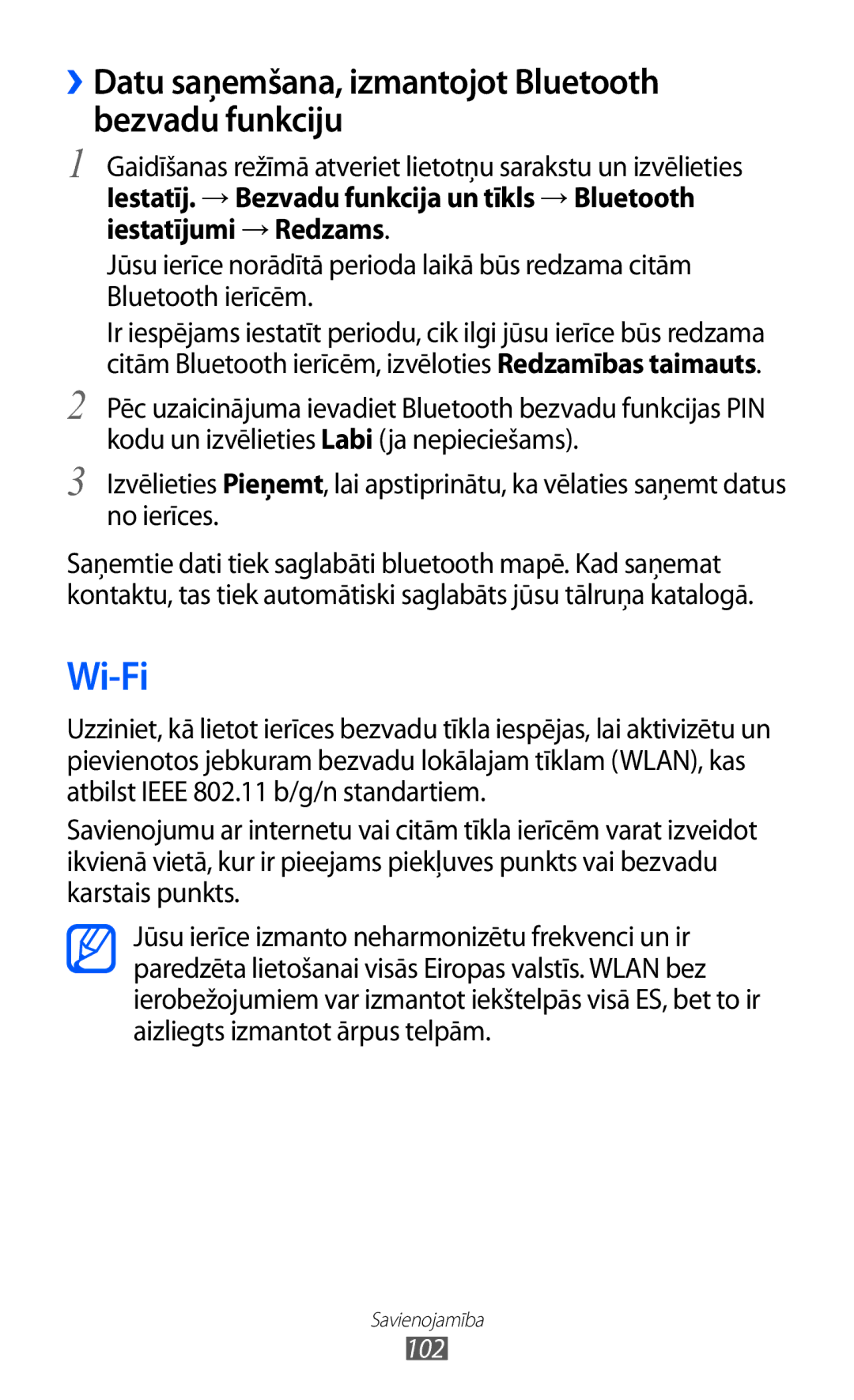 ›› Datu saņemšana, izmantojot Bluetooth bezvadu funkciju

1 Gaidīšanas režīmā atveriet lietotņu sarakstu un izvēlieties Iestatīj. → Bezvadu funkcija un tīkls → Bluetooth iestatījumi → Redzams.

Jūsu ierīce norādītā perioda laikā būs redzama citām Bluetooth ierīcēm.

Ir iespējams iestatīt periodu, cik ilgi jūsu ierīce būs redzama citām Bluetooth ierīcēm, izvēloties Redzamības taimauts.

2 Pēc uzaicinājuma ievadiet Bluetooth bezvadu funkcijas PIN kodu un izvēlieties Labi (ja nepieciešams).

3 Izvēlieties Pieņemt, lai apstiprinātu, ka vēlaties saņemt datus no ierīces.

Saņemtie dati tiek saglabāti bluetooth mapē. Kad saņemat kontaktu, tas tiek automātiski saglabāts jūsu tālruņa katalogā.

Wi-Fi

Uzziniet, kā lietot ierīces bezvadu tīkla iespējas, lai aktivizētu un pievienotos jebkuram bezvadu lokālajam tīklam (WLAN), kas atbilst IEEE 802.11 b/g/n standartiem.

Savienojumu ar internetu vai citām tīkla ierīcēm varat izveidot ikvienā vietā, kur ir pieejams piekļuves punkts vai bezvadu karstais punkts.

Jūsu ierīce izmanto neharmonizētu frekvenci un ir paredzēta lietošanai visās Eiropas valstīs. WLAN bez ierobežojumiem var izmantot iekštelpās visā ES, bet to ir aizliegts izmantot ārpus telpām.

Savienojamība
102